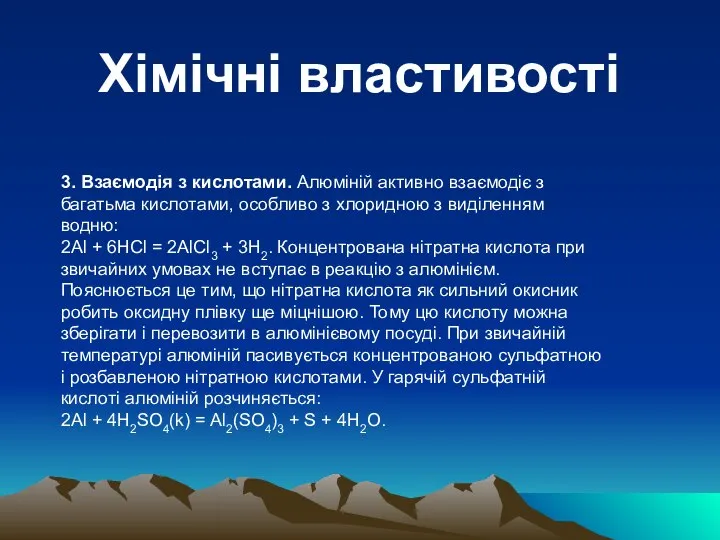 Хімічні властивості

3. Взаємодія з кислотами. Алюміній активно взаємодіє з багатьма кислотами, особливо з хлоридною з виділенням водню:
$2Al + 6HCl = 2AlCl_3 + 3H_2$. Концентрована нітратна кислота при звичайних умовах не вступає в реакцію з алюмінієм. Пояснюється це тим, що нітратна кислота як сильний окисник робить оксидну плівку ще міцнішою. Тому цю кислоту можна зберігати і перевозити в алюмінієвому посуді. При звичайній температурі алюміній пасивується концентрованою сульфатною і розбавленою нітратною кислотами. У гарячій сульфатній кислоті алюміній розчиняється:
$2Al + 4H_2SO_4(k) = Al_2(SO_4)_3 + S + 4H_2O$.